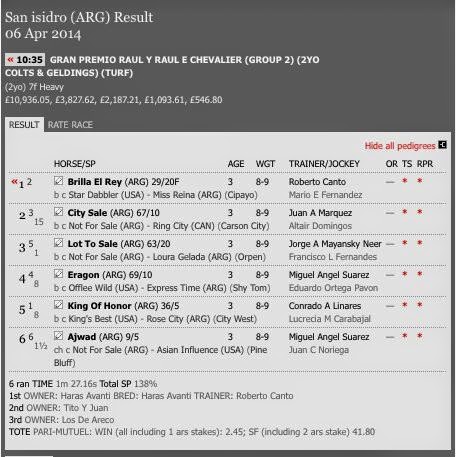 San isidro (ARG) Result
06 Apr 2014

« 10:35 GRAN PREMIO RAUL Y RAUL E CHEVALIER (GROUP 2) (2YO COLTS & GELDINGS) (TURF)
(2yo) 7f Heavy
£10,936.05, £3,827.62, £2,187.21, £1,093.61, £546.80

RESULT RATE RACE

Hide all pedigrees

| | HORSE/SP | AGE | WGT | TRAINER/JOCKEY | OR | TS | RPR |
|---|---|---|---|---|---|---|---|
| « 1 2 | Brilla El Rey (ARG) 29/20F<br>b c Star Dabbler (USA) - Miss Reina (ARG) (Cipayo) | 3 | 8-9 | Roberto Canto<br>Mario E Fernandez | — | * | * |
| 2 3 15 | City Sale (ARG) 67/10<br>b c Not For Sale (ARG) - Ring City (CAN) (Carson City) | 3 | 8-9 | Juan A Marquez<br>Altair Domingos | — | * | * |
| 3 5 1 | Lot To Sale (ARG) 63/20<br>b c Not For Sale (ARG) - Loura Gelada (ARG) (Orpen) | 3 | 8-9 | Jorge A Mayansky Neer<br>Francisco L Fernandes | — | * | * |
| 4 4 8 | Eragon (ARG) 69/10<br>b c Offlee Wild (USA) - Express Time (ARG) (Shy Tom) | 3 | 8-9 | Miguel Angel Suarez<br>Eduardo Ortega Pavon | — | * | * |
| 5 1 8 | King Of Honor (ARG) 36/5<br>b c King's Best (USA) - Rose City (ARG) (City West) | 3 | 8-9 | Conrado A Linares<br>Lucrecia M Carabajal | — | * | * |
| 6 6 1½ | Ajwad (ARG) 9/5<br>ch c Not For Sale (ARG) - Asian Influence (USA) (Pine Bluff) | 3 | 8-9 | Miguel Angel Suarez<br>Juan C Noriega | — | * | * |

6 ran TIME 1m 27.16s Total SP 138%
1st OWNER: Haras Avanti BRED: Haras Avanti TRAINER: Roberto Canto
2nd OWNER: Tito Y Juan
3rd OWNER: Los De Areco
TOTE PARI-MUTUEL: WIN (all including 1 ars stakes): 2.45; SF (including 2 ars stake) 41.80